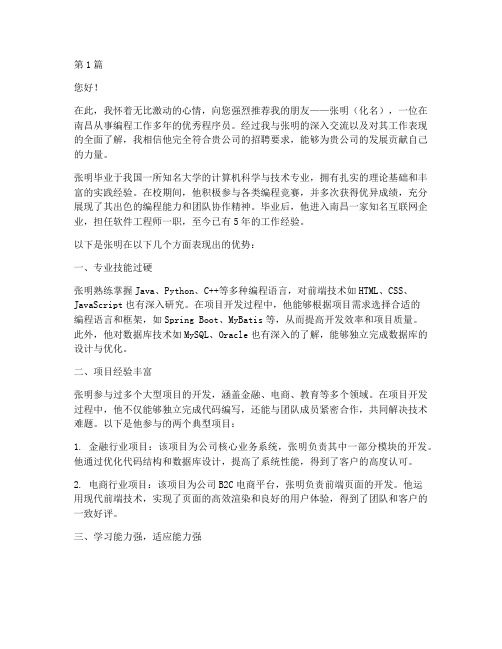 第1篇

您好！

在此，我怀着无比激动的心情，向您强烈推荐我的朋友——张明（化名），一位在南昌从事编程工作多年的优秀程序员。经过我与张明的深入交流以及对其工作表现的全面了解，我相信他完全符合贵公司的招聘要求，能够为贵公司的发展贡献自己的力量。

张明毕业于我国一所知名大学的计算机科学与技术专业，拥有扎实的理论基础和丰富的实践经验。在校期间，他积极参与各类编程竞赛，并多次获得优异成绩，充分展现了其出色的编程能力和团队协作精神。毕业后，他进入南昌一家知名互联网企业，担任软件工程师一职，至今已有5年的工作经验。

以下是张明在以下几个方面表现出的优势：

一、专业技能过硬

张明熟练掌握Java、Python、C++等多种编程语言，对前端技术如HTML、CSS、JavaScript也有深入研究。在项目开发过程中，他能够根据项目需求选择合适的编程语言和框架，如Spring Boot、MyBatis等，从而提高开发效率和项目质量。此外，他对数据库技术如MySQL、Oracle也有深入的了解，能够独立完成数据库的设计与优化。

二、项目经验丰富

张明参与过多个大型项目的开发，涵盖金融、电商、教育等多个领域。在项目开发过程中，他不仅能够独立完成代码编写，还能与团队成员紧密合作，共同解决技术难题。以下是他参与的两个典型项目：

1. 金融行业项目：该项目为公司核心业务系统，张明负责其中一部分模块的开发。他通过优化代码结构和数据库设计，提高了系统性能，得到了客户的高度认可。

2. 电商行业项目：该项目为公司B2C电商平台，张明负责前端页面的开发。他运用现代前端技术，实现了页面的高效渲染和良好的用户体验，得到了团队和客户的一致好评。

三、学习能力强，适应能力强